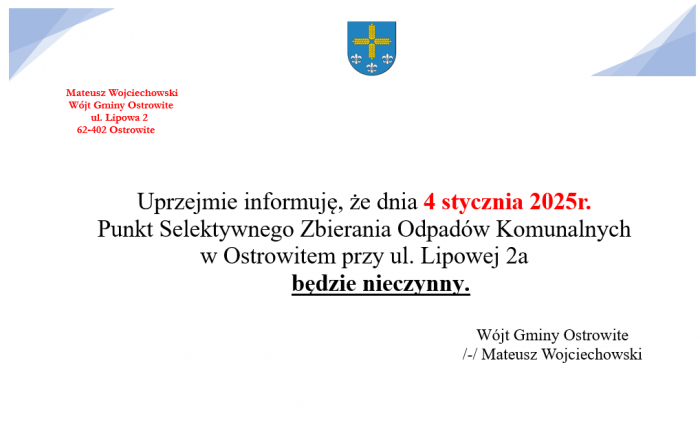 Mateusz Wojciechowski
Wójt Gminy Ostrowite
ul. Lipowa 2
62-402 Ostrowite

Uprzejmie informuję, że dnia 4 stycznia 2025r.
Punkt Selektywnego Zbierania Odpadów Komunalnych
w Ostrowitem przy ul. Lipowej 2a
będzie nieczynny.

Wójt Gminy Ostrowite
/-/ Mateusz Wojciechowski